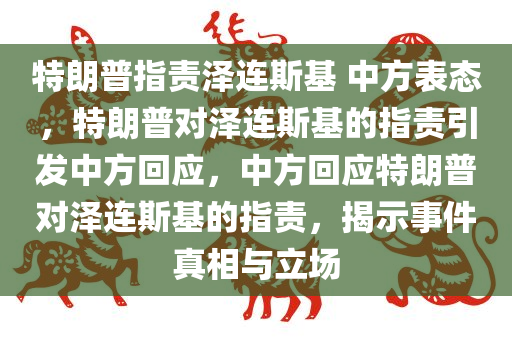 特朗普指责泽连斯基 中方表态，特朗普对泽连斯基的指责引发中方回应，中方回应特朗普对泽连斯基的指责，揭示事件真相与立场